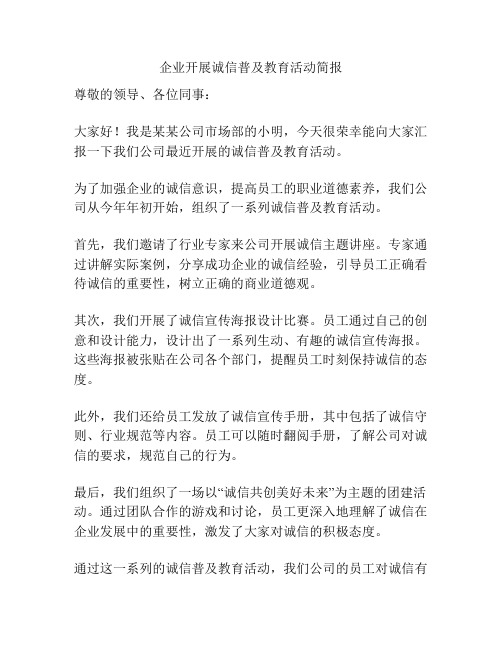 企业开展诚信普及教育活动简报

尊敬的领导、各位同事：

大家好！我是某某公司市场部的小明，今天很荣幸能向大家汇报一下我们公司最近开展的诚信普及教育活动。

为了加强企业的诚信意识，提高员工的职业道德素养，我们公司从今年年初开始，组织了一系列诚信普及教育活动。

首先，我们邀请了行业专家来公司开展诚信主题讲座。专家通过讲解实际案例，分享成功企业的诚信经验，引导员工正确看待诚信的重要性，树立正确的商业道德观。

其次，我们开展了诚信宣传海报设计比赛。员工通过自己的创意和设计能力，设计出了一系列生动、有趣的诚信宣传海报。这些海报被张贴在公司各个部门，提醒员工时刻保持诚信的态度。

此外，我们还给员工发放了诚信宣传手册，其中包括了诚信守则、行业规范等内容。员工可以随时翻阅手册，了解公司对诚信的要求，规范自己的行为。

最后，我们组织了一场以“诚信共创美好未来”为主题的团建活动。通过团队合作的游戏和讨论，员工更深入地理解了诚信在企业发展中的重要性，激发了大家对诚信的积极态度。

通过这一系列的诚信普及教育活动，我们公司的员工对诚信有